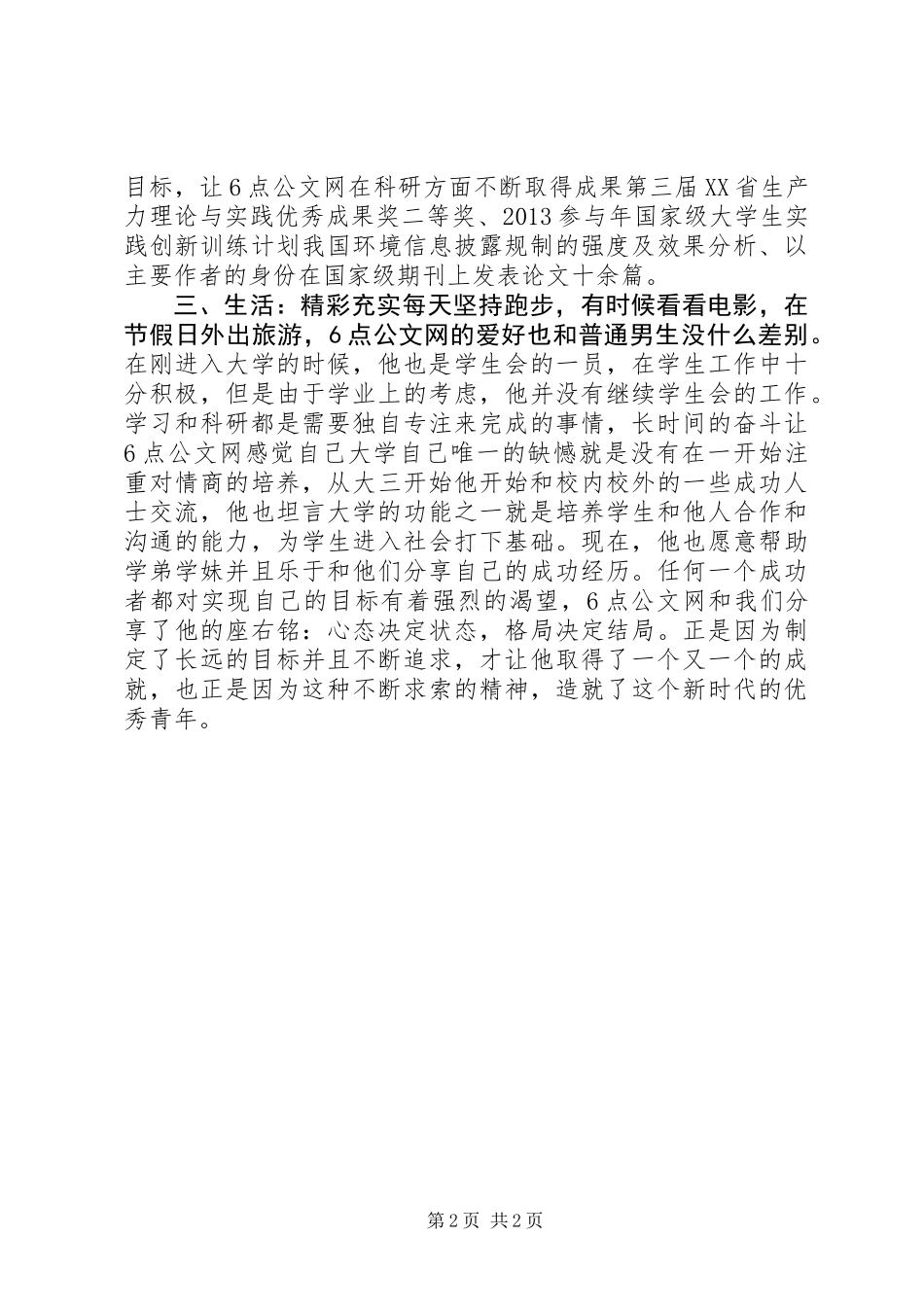 目标，让6点公文网在科研方面不断取得成果第三届XX省生产力理论与实践优秀成果奖二等奖、2013参与年国家级大学生实践创新训练计划我国环境信息披露规制的强度及效果分析、以主要作者的身份在国家级期刊上发表论文十余篇。

三、生活：精彩充实每天坚持跑步，有时候看看电影，在节假日外出旅游，6点公文网的爱好也和普通男生没什么差别。在刚进入大学的时候，他也是学生会的一员，在学生工作中十分积极，但是由于学业上的考虑，他并没有继续学生会的工作。学习和科研都是需要独自专注来完成的事情，长时间的奋斗让6点公文网感觉自己大学自己唯一的缺憾就是没有在一开始注重对情商的培养，从大三开始他开始和校内校外的一些成功人士交流，他也坦言大学的功能之一就是培养学生和他人合作和沟通的能力，为学生进入社会打下基础。现在，他也愿意帮助学弟学妹并且乐于和他们分享自己的成功经历。任何一个成功者都对实现自己的目标有着强烈的渴望，6点公文网和我们分享了他的座右铭：心态决定状态，格局决定结局。正是因为制定了长远的目标并且不断追求，才让他取得了一个又一个的成就，也正是因为这种不断求索的精神，造就了这个新时代的优秀青年。

第2页 共2页